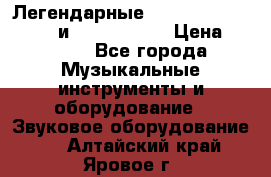 Легендарные
и Цена
Все города
Музыкальные инструменты и оборудование
Звуковое оборудование
Алтайский край
Яровое г